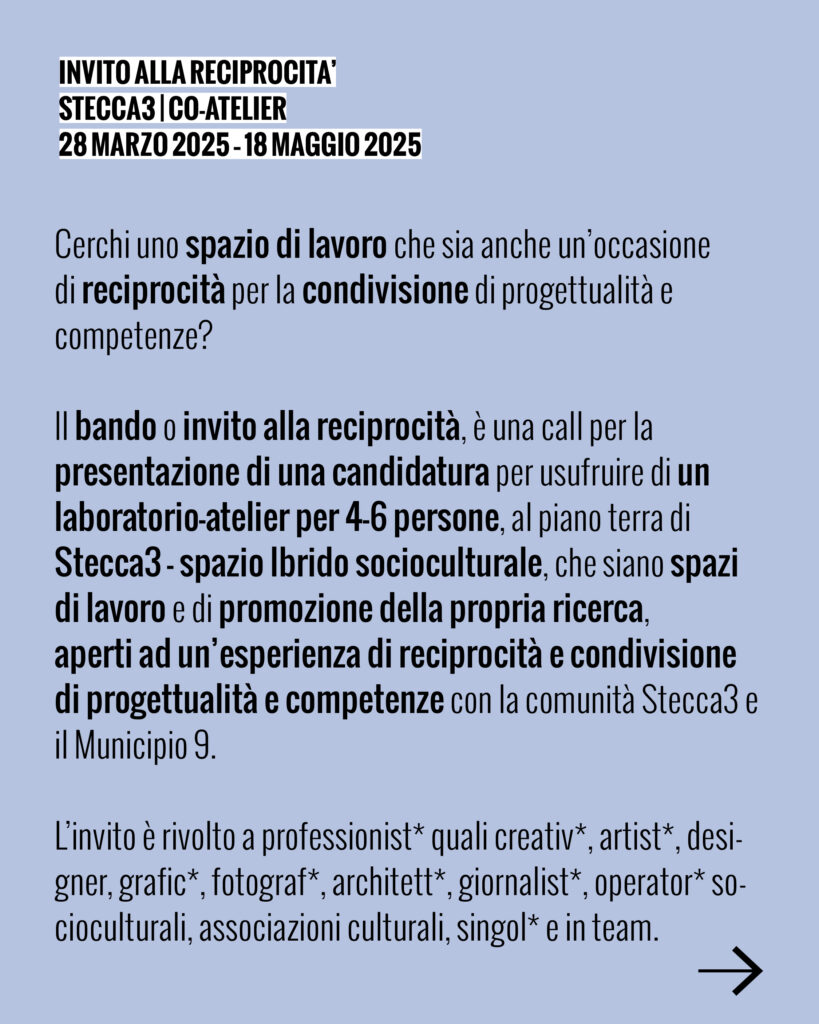 INVITO ALLA RECIPROCITA'
STECCA3 | CO-ATELIER
28 MARZO 2025 - 18 MAGGIO 2025

Cerchi uno spazio di lavoro che sia anche un'occasione di reciprocità per la condivisione di progettualità e competenze?

Il bando o invito alla reciprocità, è una call per la presentazione di una candidatura per usufruire di un laboratorio-atelier per 4-6 persone, al piano terra di Stecca3 - spazio Ibrido socioculturale, che siano spazi di lavoro e di promozione della propria ricerca, aperti ad un'esperienza di reciprocità e condivisione di progettualità e competenze con la comunità Stecca3 e il Municipio 9.

L'invito è rivolto a professionist* quali creativ*, artist*, designer, grafic*, fotograf*, architett*, giornalist*, operator* socioculturali, associazioni culturali, singol* e in team.

→